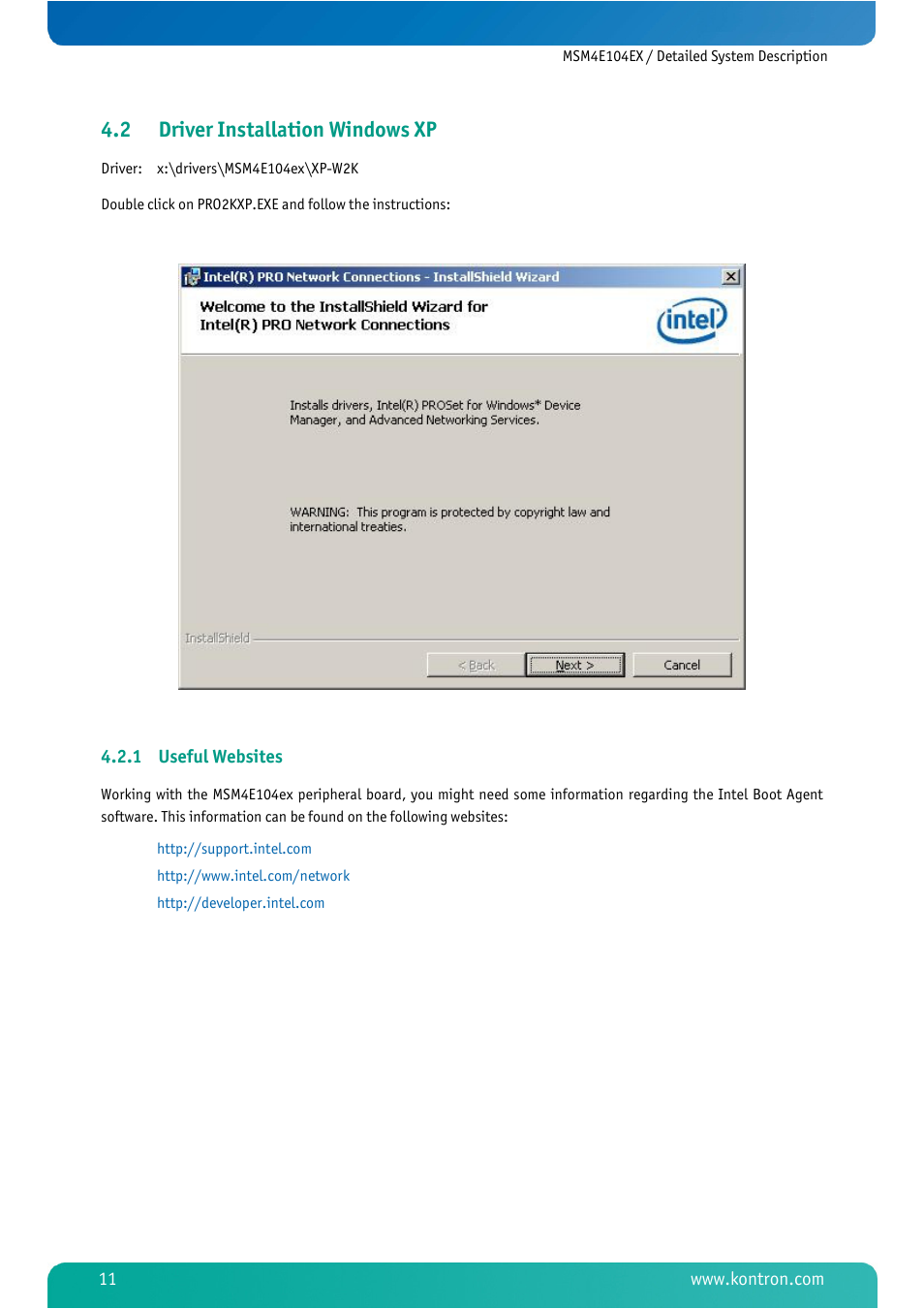 MSM4E104EX / Detailed System Description

4.2 Driver Installation Windows XP

Driver: x:\drivers\MSM4E104ex\XP-W2K

Double click on PRO2KXP.EXE and follow the instructions:

Intel(R) PRO Network Connections - InstallShield Wizard

Welcome to the InstallShield Wizard for Intel(R) PRO Network Connections

intel

Installs drivers, Intel(R) PROSet for Windows* Device Manager, and Advanced Networking Services.

WARNING: This program is protected by copyright law and international treaties.

InstallShield

< Back

Next >

Cancel

4.2.1 Useful Websites

Working with the MSM4E104ex peripheral board, you might need some information regarding the Intel Boot Agent software. This information can be found on the following websites:

http://support.intel.com

http://www.intel.com/network

http://developer.intel.com

11

www.kontron.com